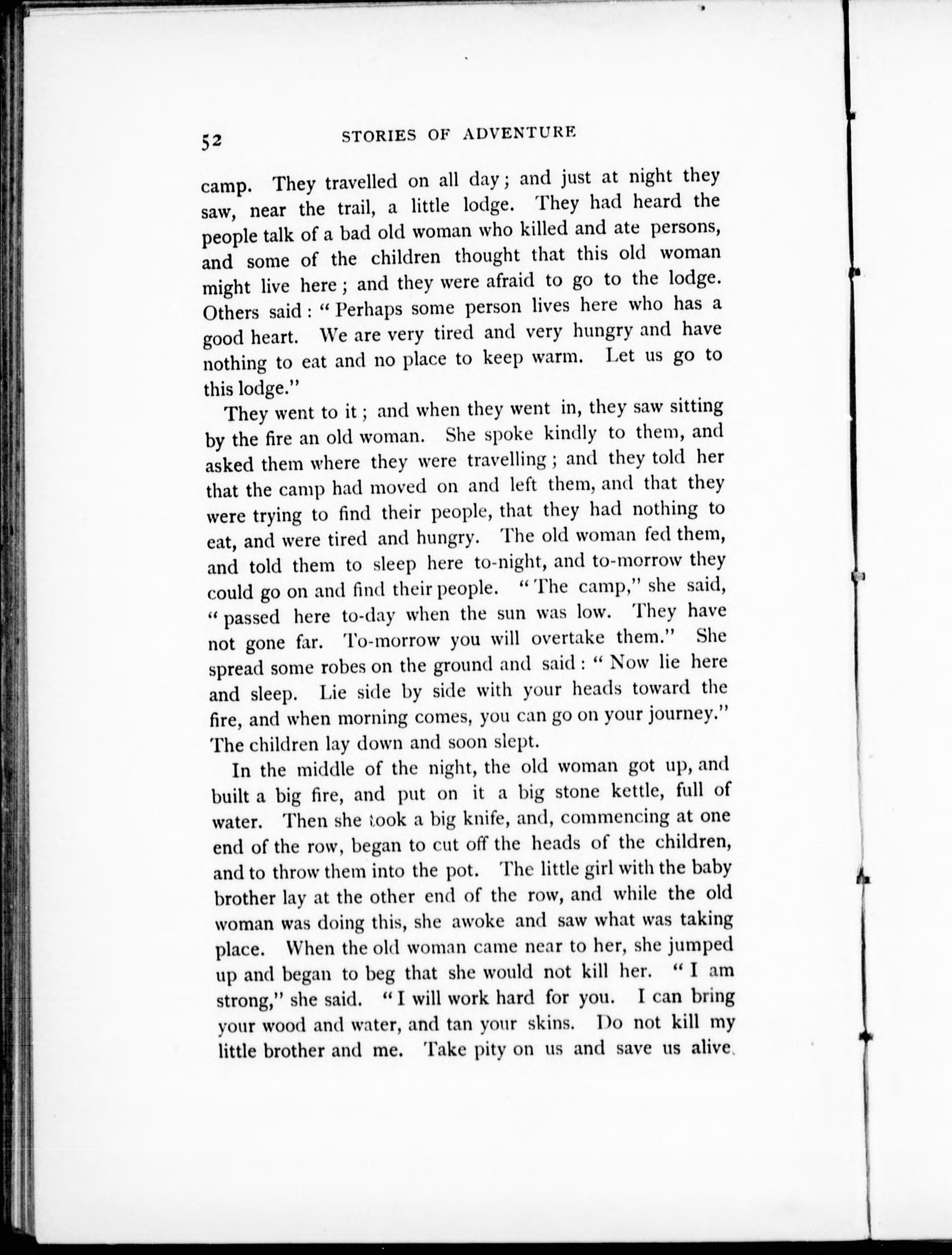 52 STORIES OF ADVENTURE

camp. They travelled on all day; and just at night they saw, near the trail, a little lodge. They had heard the people talk of a bad old woman who killed and ate persons, and some of the children thought that this old woman might live here; and they were afraid to go to the lodge. Others said: "Perhaps some person lives here who has a good heart. We are very tired and very hungry and have nothing to eat and no place to keep warm. Let us go to this lodge."

They went to it; and when they went in, they saw sitting by the fire an old woman. She spoke kindly to them, and asked them where they were travelling; and they told her that the camp had moved on and left them, and that they were trying to find their people, that they had nothing to eat, and were tired and hungry. The old woman fed them, and told them to sleep here to-night, and to-morrow they could go on and find their people. "The camp," she said, "passed here to-day when the sun was low. They have not gone far. To-morrow you will overtake them." She spread some robes on the ground and said: "Now lie here and sleep. Lie side by side with your heads toward the fire, and when morning comes, you can go on your journey." The children lay down and soon slept.

In the middle of the night, the old woman got up, and built a big fire, and put on it a big stone kettle, full of water. Then she took a big knife, and, commencing at one end of the row, began to cut off the heads of the children, and to throw them into the pot. The little girl with the baby brother lay at the other end of the row, and while the old woman was doing this, she awoke and saw what was taking place. When the old woman came near to her, she jumped up and began to beg that she would not kill her. "I am strong," she said. "I will work hard for you. I can bring your wood and water, and tan your skins. Do not kill my little brother and me. Take pity on us and save us alive.